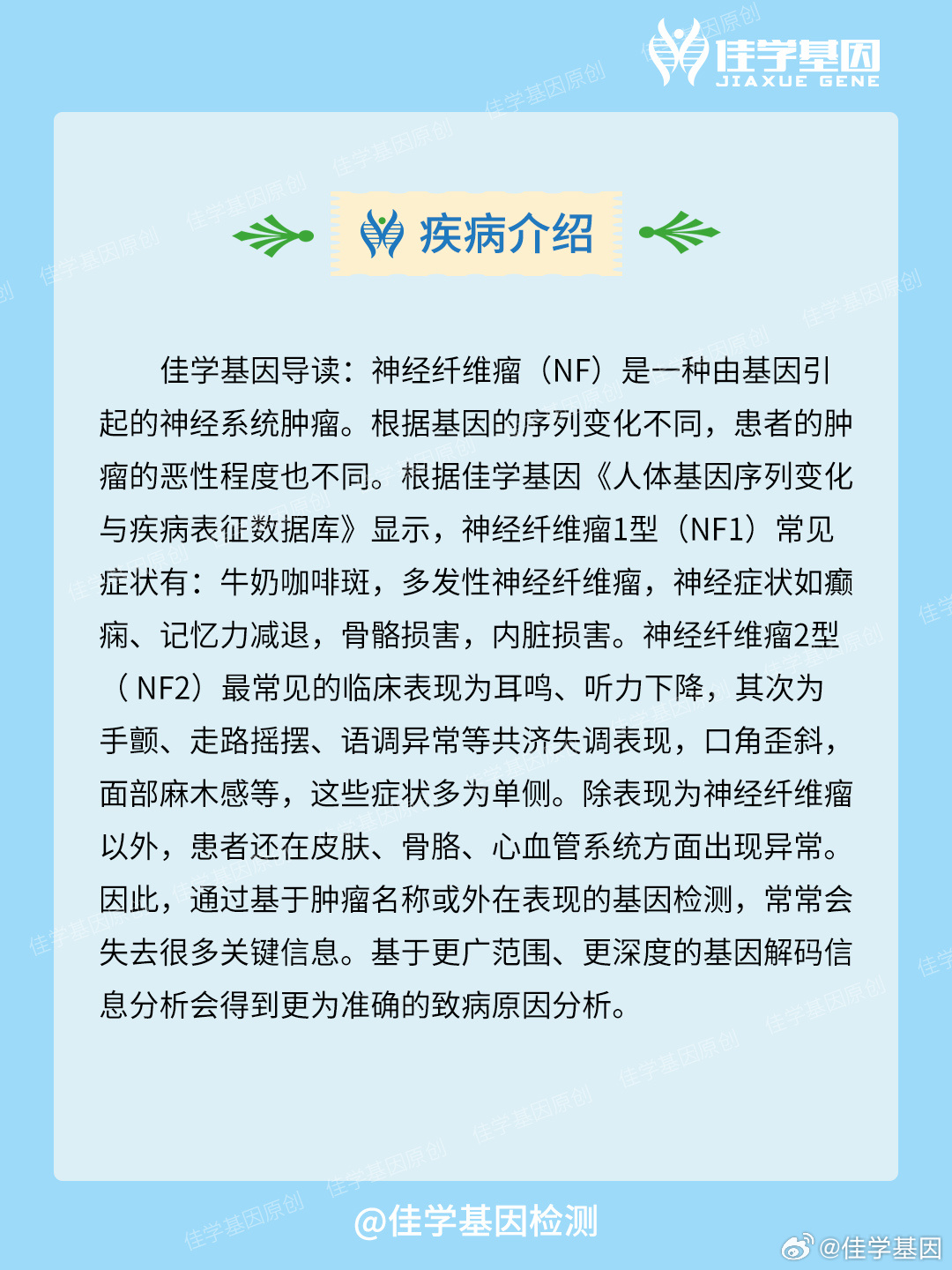 佳学基因
JIAXUE GENE

疾病介绍

佳学基因导读：神经纤维瘤（NF）是一种由基因引起的神经系统肿瘤。根据基因的序列变化不同，患者的肿瘤的恶性程度也不同。根据佳学基因《人体基因序列变化与疾病表征数据库》显示，神经纤维瘤1型（NF1）常见症状有：牛奶咖啡斑，多发性神经纤维瘤，神经症状如癫痫、记忆力减退，骨骼损害，内脏损害。神经纤维瘤2型（NF2）最常见的临床表现为耳鸣、听力下降，其次为手颤、走路摇摆、语调异常等共济失调表现，口角歪斜，面部麻木感等，这些症状多为单侧。除表现为神经纤维瘤以外，患者还在皮肤、骨胳、心血管系统方面出现异常。因此，通过基于肿瘤名称或外在表现的基因检测，常常会失去很多关键信息。基于更广范围、更深度的基因解码信息分析会得到更为准确的致病原因分析。

@佳学基因检测

@佳学基因